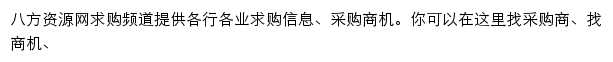 八方资源网求购频道提供各行各业求购信息、采购商机。你可以在这里找采购商、找商机、